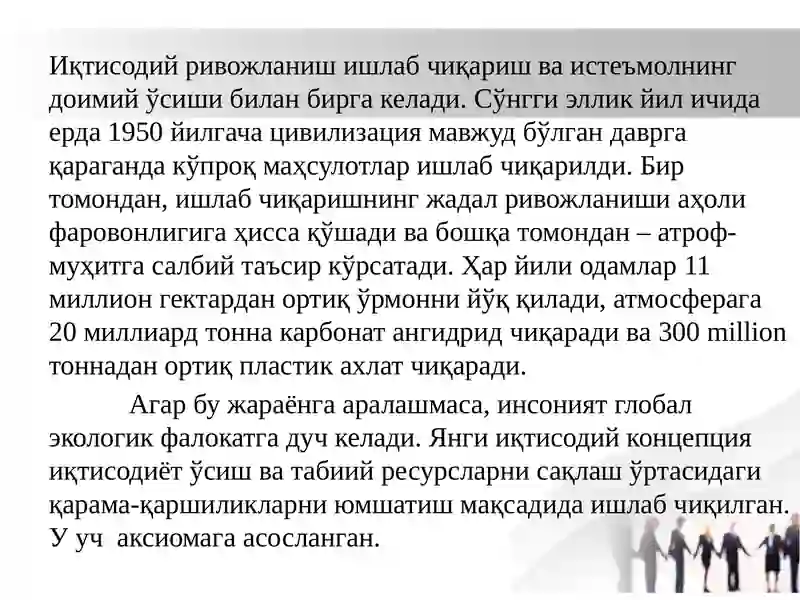 Иқтисодий ривожланиш ишлаб чиқариш ва истеъмолнинг доимий ўсиши билан бирга келади. Сўнгги эллик йил ичида ерда 1950 йилгача цивилизация мавжуд бўлган даврга қараганда кўпроқ маҳсулотлар ишлаб чиқарилди. Бир томондан, ишлаб чиқаришнинг жадал ривожланиши аҳоли фаровонлигига ҳисса қўшади ва бошқа томондан – атроф-муҳитга салбий таъсир кўрсатади. Ҳар йили одамлар 11 миллион гектардан ортиқ ўрмонни йўқ қилади, атмосферага 20 миллиард тонна карбонат ангидрид чиқаради ва 300 million тоннадан ортиқ пластик ахлат чиқаради.

Агар бу жараёнга аралашмаса, инсоният глобал экологик фалокатга дуч келади. Янги иқтисодий концепция иқтисодиёт ўсиш ва табиий ресурсларни сақлаш ўртасидаги қарама-қаршиликларни юмшатиш мақсадида ишлаб чиқилган. У уч аксиомага асосланган.